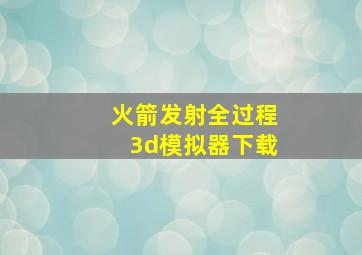 火箭发射全过程
3d模拟器下载